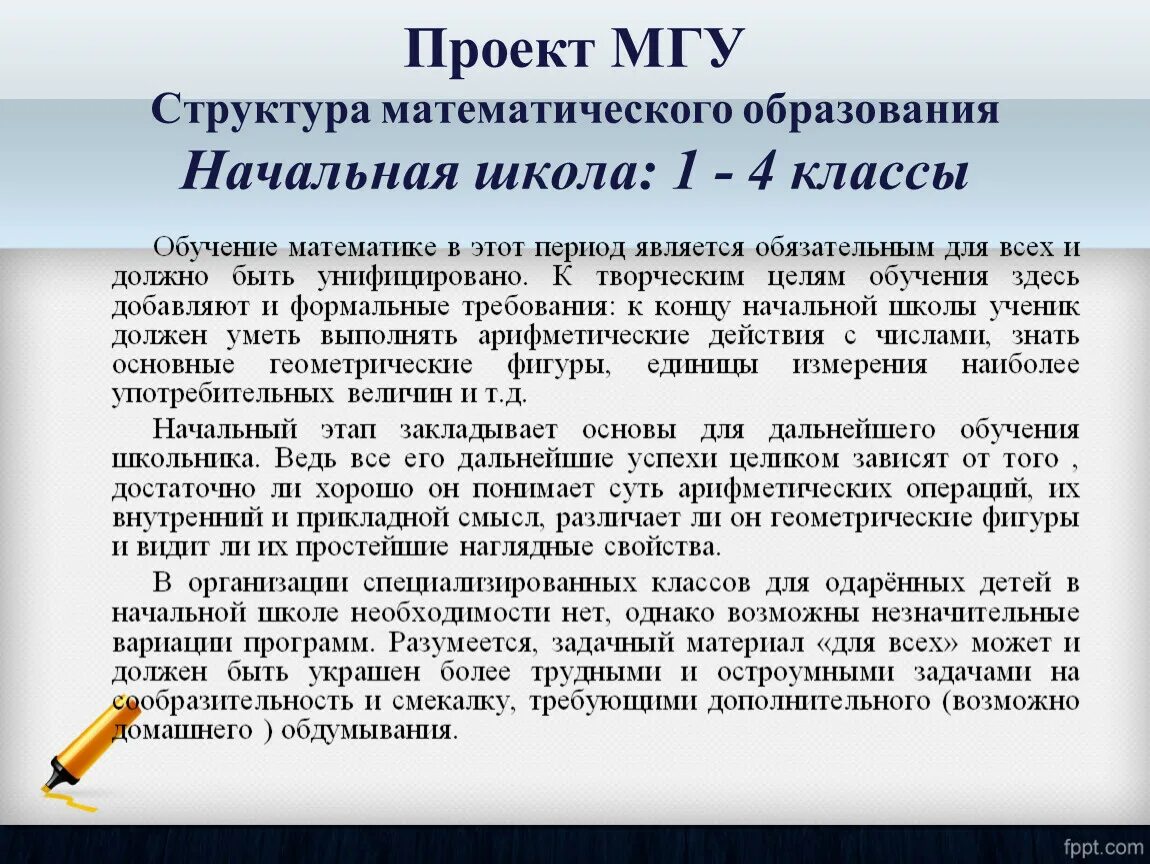 Проект МГУ
Структура математического образования
Начальная школа: 1 - 4 классы

Обучение математике в этот период является обязательным для всех и должно быть унифицировано. К творческим целям обучения здесь добавляют и формальные требования: к концу начальной школы ученик должен уметь выполнять арифметические действия с числами, знать основные геометрические фигуры, единицы измерения наиболее употребительных величин и т.д.

Начальный этап закладывает основы для дальнейшего обучения школьника. Ведь все его дальнейшие успехи целиком зависят от того , достаточно ли хорошо он понимает суть арифметических операций, их внутренний и прикладной смысл, различает ли он геометрические фигуры и видит ли их простейшие наглядные свойства.

В организации специализированных классов для одарённых детей в начальной школе необходимости нет, однако возможны незначительные вариации программ. Разумеется, задачный материал «для всех» может и должен быть украшен более трудными и остроумными задачами на сообразительность и смекалку, требующими дополнительного (возможно домашнего ) обдумывания.

fppt.com